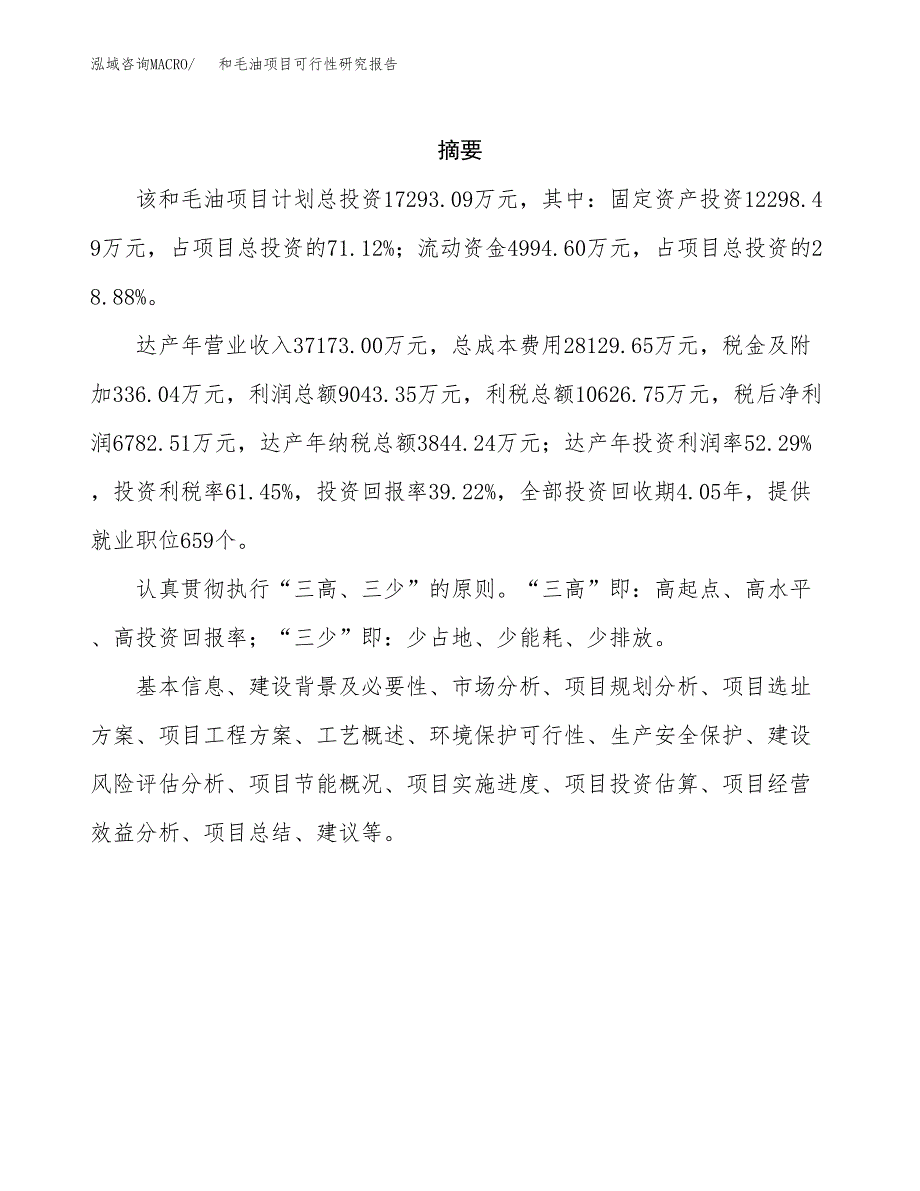 泓域咨询MACRO/　和毛油项目可行性研究报告

摘要

该和毛油项目计划总投资17293.09万元，其中：固定资产投资12298.49万元，占项目总投资的71.12%；流动资金4994.60万元，占项目总投资的28.88%。

达产年营业收入37173.00万元，总成本费用28129.65万元，税金及附加336.04万元，利润总额9043.35万元，利税总额10626.75万元，税后净利润6782.51万元，达产年纳税总额3844.24万元；达产年投资利润率52.29%，投资利税率61.45%，投资回报率39.22%，全部投资回收期4.05年，提供就业职位659个。

认真贯彻执行“三高、三少”的原则。“三高”即：高起点、高水平、高投资回报率；“三少”即：少占地、少能耗、少排放。

基本信息、建设背景及必要性、市场分析、项目规划分析、项目选址方案、项目工程方案、工艺概述、环境保护可行性、生产安全保护、建设风险评估分析、项目节能概况、项目实施进度、项目投资估算、项目经营效益分析、项目总结、建议等。